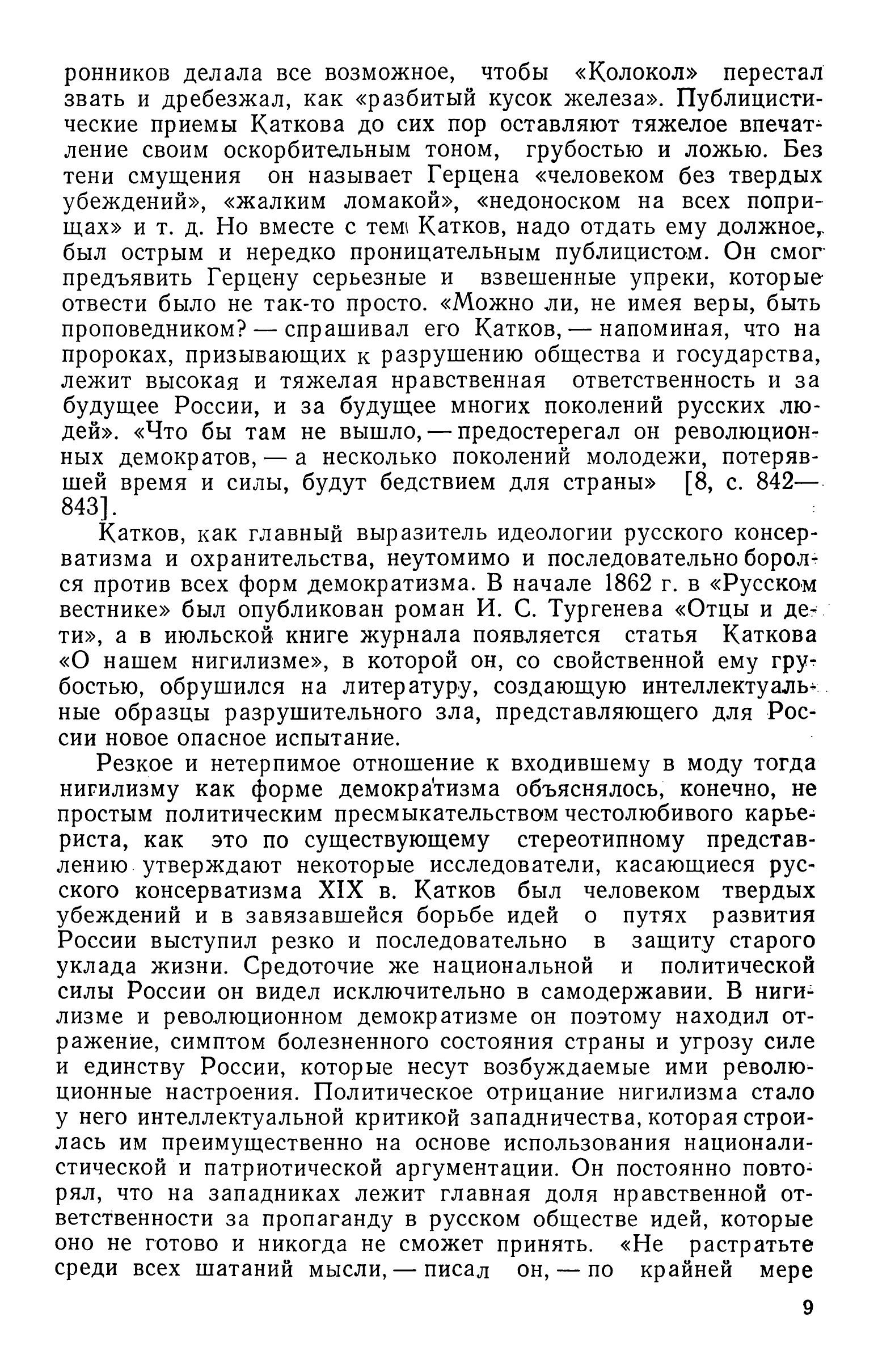 ронников делала все возможное, чтобы «Колокол» перестал звать и дребезжал, как «разбитый кусок железа». Публицистические приемы Каткова до сих пор оставляют тяжелое впечатление своим оскорбительным тоном, грубостью и ложью. Без тени смущения он называет Герцена «человеком без твердых убеждений», «жалким ломакой», «недоноском на всех поприщах» и т. д. Но вместе с тем Катков, надо отдать ему должное, был острым и нередко проницательным публицистом. Он смог предъявить Герцену серьезные и взвешенные упреки, которые отвести было не так-то просто. «Можно ли, не имея веры, быть проповедником? — спрашивал его Катков, — напоминая, что на пророках, призывающих к разрушению общества и государства, лежит высокая и тяжелая нравственная ответственность и за будущее России, и за будущее многих поколений русских людей». «Что бы там не вышло, — предостерегал он революционных демократов, — а несколько поколений молодежи, потерявшей время и силы, будут бедствием для страны» [8, с. 842—843].

Катков, как главный выразитель идеологии русского консерватизма и охранительства, неутомимо и последовательно боролся против всех форм демократизма. В начале 1862 г. в «Русском вестнике» был опубликован роман И. С. Тургенева «Отцы и дети», а в июльской книге журнала появляется статья Каткова «О нашем нигилизме», в которой он, со свойственной ему грубостью, обрушился на литературу, создающую интеллектуальные образцы разрушительного зла, представляющего для России новое опасное испытание.

Резкое и нетерпимое отношение к входившему в моду тогда нигилизму как форме демократизма объяснялось, конечно, не простым политическим пресмыкательством честолюбивого карьериста, как это по существующему стереотипному представлению утверждают некоторые исследователи, касающиеся русского консерватизма XIX в. Катков был человеком твердых убеждений и в завязавшейся борьбе идей о путях развития России выступил резко и последовательно в защиту старого уклада жизни. Средоточие же национальной и политической силы России он видел исключительно в самодержавии. В нигилизме и революционном демократизме он поэтому находил отражение, симптом болезненного состояния страны и угрозу силе и единству России, которые несут возбуждаемые ими революционные настроения. Политическое отрицание нигилизма стало у него интеллектуальной критикой западничества, которая строилась им преимущественно на основе использования националистической и патриотической аргументации. Он постоянно повторял, что на западниках лежит главная доля нравственной ответственности за пропаганду в русском обществе идей, которые оно не готово и никогда не сможет принять. «Не растратьте среди всех шатаний мысли, — писал он, — по крайней мере

9